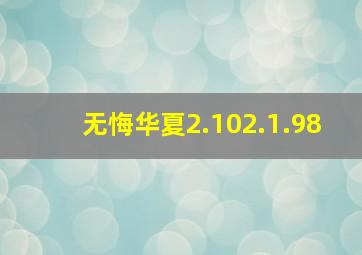 无悔华夏2.102.1.98